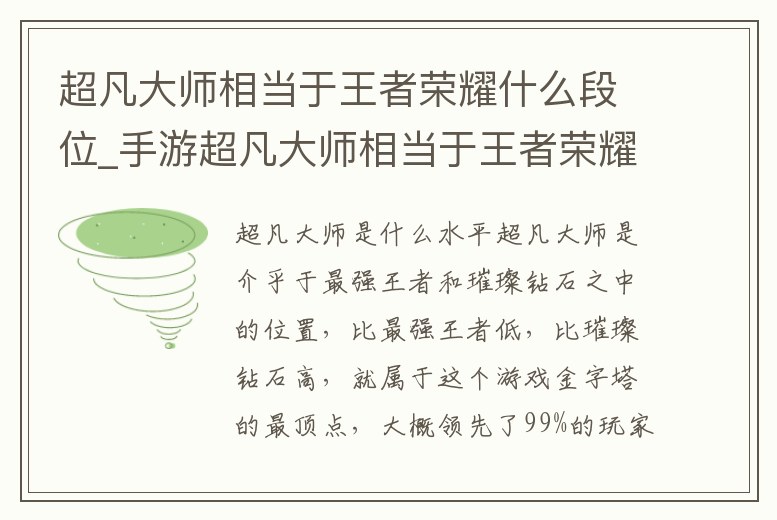 超凡大师相当于王者荣耀什么段位_手游超凡大师相当于王者荣耀

超凡大师是什么水平超凡大师是介乎于最强王者和璀璨钻石之中的位置，比最强王者低，比璀璨钻石高，就属于这个游戏金字塔的最顶点，大概领先了99%的玩家